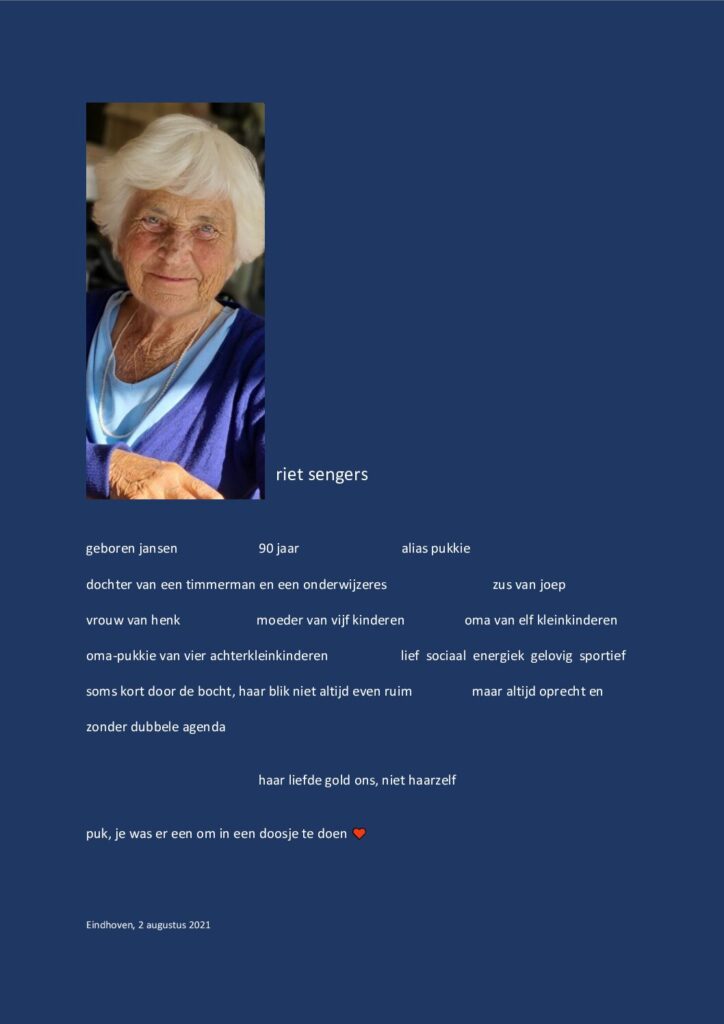 riet sengers

geboren jansen 90 jaar alias pukkie

dochter van een timmerman en een onderwijzeres zus van joep

vrouw van henk moeder van vijf kinderen oma van elf kleinkinderen

oma-pukkie van vier achterkleinkinderen lief sociaal energiek gelovig sportief

soms kort door de bocht, haar blik niet altijd even ruim maar altijd oprecht en zonder dubbele agenda

haar liefde gold ons, niet haarzelf

puk, je was er een om in een doosje te doen ❤

Eindhoven, 2 augustus 2021